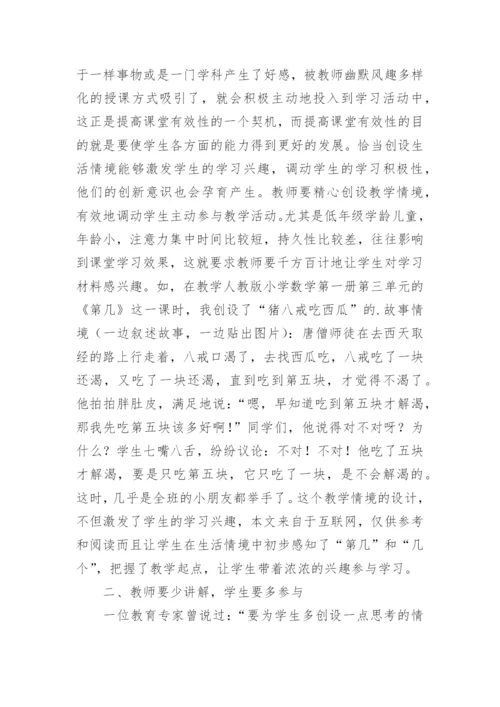 于一样事物或是一门学科产生了好感，被教师幽默风趣多样化的授课方式吸引了，就会积极主动地投入到学习活动中，这正是提高课堂有效性的一个契机，而提高课堂有效性的目的就是要使学生各方面的能力得到更好的发展。恰当创设生活情境能够激发学生的学习兴趣，调动学生的学习积极性，他们的创新意识也会孕育产生。教师要精心创设教学情境，有效地调动学生主动参与教学活动。尤其是低年级学龄儿童，年龄小，注意力集中时间比较短，持久性比较差，往往影响到课堂学习效果，这就要求教师要千方百计地让学生对学习材料感兴趣。如，在教学人教版小学数学第一册第三单元的《第几》这一课时，我创设了“猪八戒吃西瓜”的.故事情境（一边叙述故事，一边贴出图片）：唐僧师徒在去西天取经的路上行走着，八戒口渴了，去找西瓜吃，八戒吃了一块还渴，又吃了一块还渴，直到吃到第五块，才觉得不渴了。他拍拍胖肚皮，满足地说：“嗯，早知道吃到第五块才解渴，那我先吃第五块该多好啊！”同学们，他说得对不对呀？为什么？学生七嘴八舌，纷纷议论：不对！不对！他吃了五块才解渴，要是只吃第五块，它只吃了一块，是不会解渴的。这时，几乎是全班的小朋友都举手了。这个教学情境的设计，不但激发了学生的学习兴趣，本文来自于互联网，仅供参考和阅读而且让学生在生活情境中初步感知了“第几”和“几个”，把握了教学起点，让学生带着浓浓的兴趣参与学习。

二、教师要少讲解，学生要多参与

一位教育专家曾说过：“要为学生多创设一点思考的情